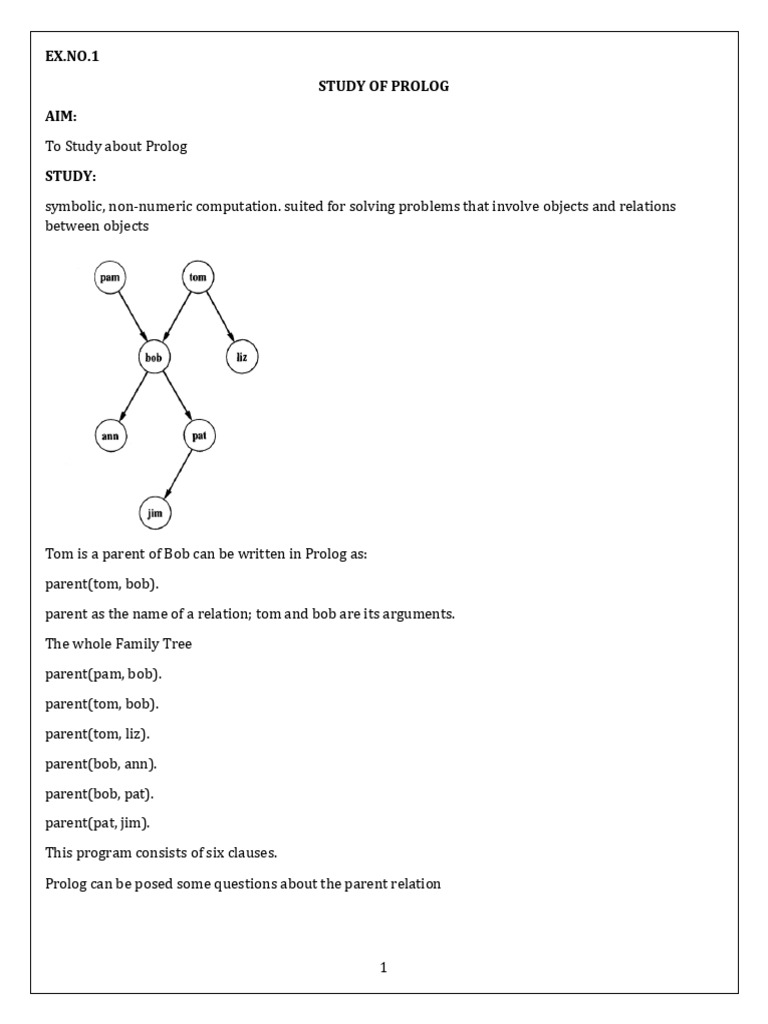 EX.NO.1

STUDY OF PROLOG

AIM:

To Study about Prolog

STUDY:

symbolic, non-numeric computation. suited for solving problems that involve objects and relations between objects

pam

tom

bob

liz

ann

pat

jim

Tom is a parent of Bob can be written in Prolog as:

parent(tom, bob).

parent as the name of a relation; tom and bob are its arguments.

The whole Family Tree

parent(pam, bob).

parent(tom, bob).

parent(tom, liz).

parent(bob, ann).

parent(bob, pat).

parent(pat, jim).

This program consists of six clauses.

Prolog can be posed some questions about the parent relation

1